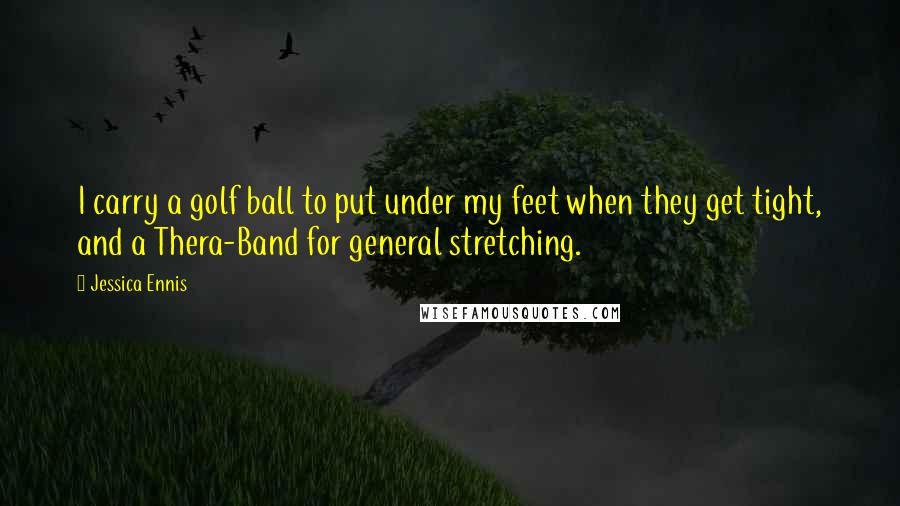 I carry a golf ball to put under my feet when they get tight, and a Thera-Band for general stretching.

Jessica Ennis

WISEFAMOUSQUOTES.COM